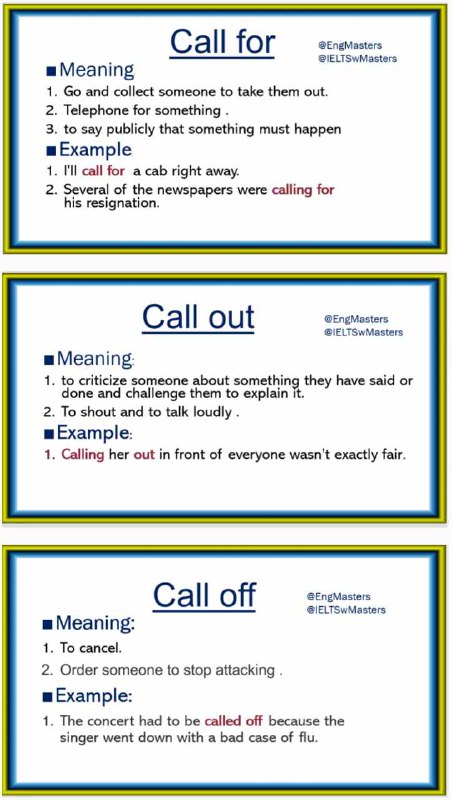 Call for

@EngMasters
@IELTSwMasters

■ Meaning
1. Go and collect someone to take them out.
2. Telephone for something .
3. to say publicly that something must happen

■ Example
1. I'll call for a cab right away.
2. Several of the newspapers were calling for his resignation.

Call out

@EngMasters
@IELTSwMasters

■ Meaning:
1. to criticize someone about something they have said or done and challenge them to explain it.
2. To shout and to talk loudly .

■ Example:
1. Calling her out in front of everyone wasn't exactly fair.

Call off

@EngMasters
@IELTSwMasters

■ Meaning:
1. To cancel.
2. Order someone to stop attacking .

■ Example:
1. The concert had to be called off because the singer went down with a bad case of flu.